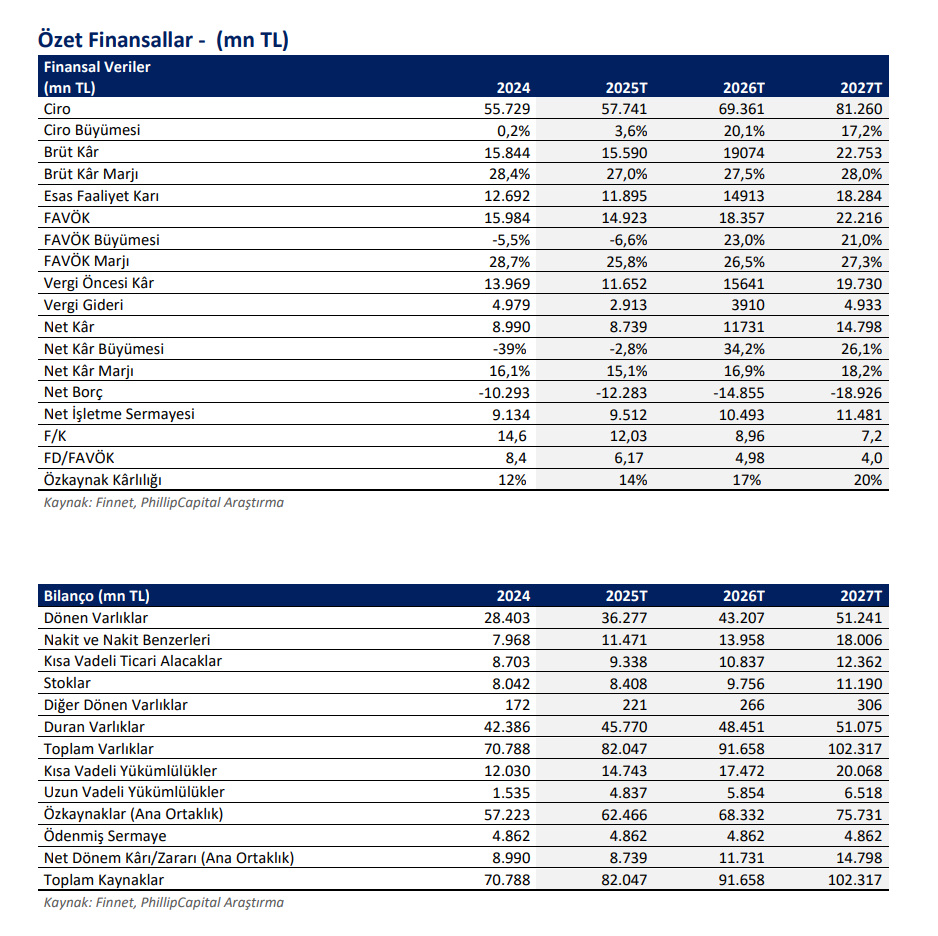 Özet Finansallar - (mn TL)

| Finansal Veriler (mn TL) | 2024 | 2025T | 2026T | 2027T |
|---|---|---|---|---|
| Ciro | 55.729 | 57.741 | 69.361 | 81.260 |
| Ciro Büyümesi | 0,2% | 3,6% | 20,1% | 17,2% |
| Brüt Kâr | 15.844 | 15.590 | 19074 | 22.753 |
| Brüt Kâr Marjı | 28,4% | 27,0% | 27,5% | 28,0% |
| Esas Faaliyet Karı | 12.692 | 11.895 | 14913 | 18.284 |
| FAVÖK | 15.984 | 14.923 | 18.357 | 22.216 |
| FAVÖK Büyümesi | -5,5% | -6,6% | 23,0% | 21,0% |
| FAVÖK Marjı | 28,7% | 25,8% | 26,5% | 27,3% |
| Vergi Öncesi Kâr | 13.969 | 11.652 | 15641 | 19.730 |
| Vergi Gideri | 4.979 | 2.913 | 3910 | 4.933 |
| Net Kâr | 8.990 | 8.739 | 11731 | 14.798 |
| Net Kâr Büyümesi | -39% | -2,8% | 34,2% | 26,1% |
| Net Kâr Marjı | 16,1% | 15,1% | 16,9% | 18,2% |
| Net Borç | -10.293 | -12.283 | -14.855 | -18.926 |
| Net İşletme Sermayesi | 9.134 | 9.512 | 10.493 | 11.481 |
| F/K | 14,6 | 12,03 | 8,96 | 7,2 |
| FD/FAVÖK | 8,4 | 6,17 | 4,98 | 4,0 |
| Özkaynak Kârlılığı | 12% | 14% | 17% | 20% |

Kaynak: Finnet, PhillipCapital Araştırma

| Bilanço (mn TL) | 2024 | 2025T | 2026T | 2027T |
|---|---|---|---|---|
| Dönen Varlıklar | 28.403 | 36.277 | 43.207 | 51.241 |
| Nakit ve Nakit Benzerleri | 7.968 | 11.471 | 13.958 | 18.006 |
| Kısa Vadeli Ticari Alacaklar | 8.703 | 9.338 | 10.837 | 12.362 |
| Stoklar | 8.042 | 8.408 | 9.756 | 11.190 |
| Diğer Dönen Varlıklar | 172 | 221 | 266 | 306 |
| Duran Varlıklar | 42.386 | 45.770 | 48.451 | 51.075 |
| Toplam Varlıklar | 70.788 | 82.047 | 91.658 | 102.317 |
| Kısa Vadeli Yükümlülükler | 12.030 | 14.743 | 17.472 | 20.068 |
| Uzun Vadeli Yükümlülükler | 1.535 | 4.837 | 5.854 | 6.518 |
| Özkaynaklar (Ana Ortaklık) | 57.223 | 62.466 | 68.332 | 75.731 |
| Ödenmiş Sermaye | 4.862 | 4.862 | 4.862 | 4.862 |
| Net Dönem Kârı/Zararı (Ana Ortaklık) | 8.990 | 8.739 | 11.731 | 14.798 |
| Toplam Kaynaklar | 70.788 | 82.047 | 91.658 | 102.317 |

Kaynak: Finnet, PhillipCapital Araştırma